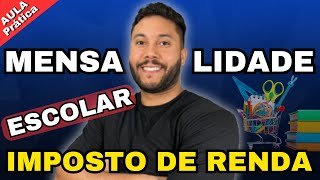 AULA Prática

MENSA LIDADE

ESCOLAR

IMPOSTO DE RENDA